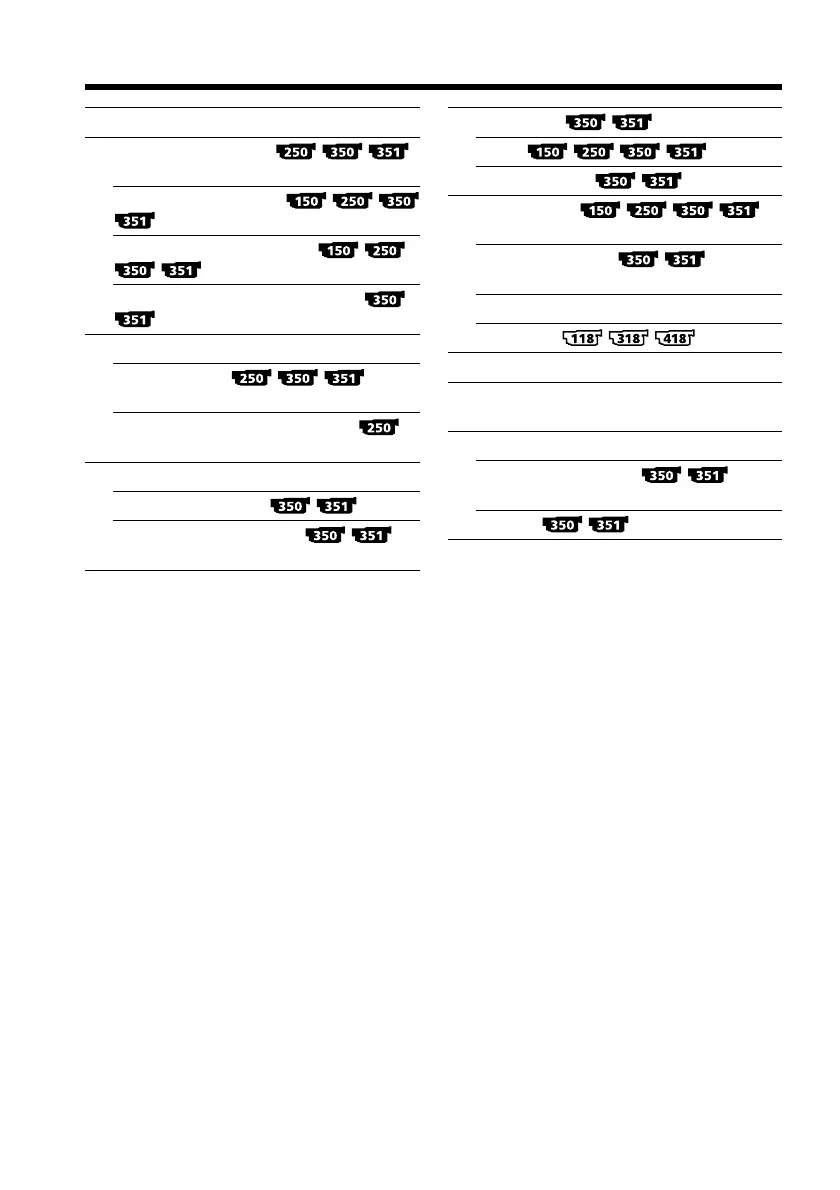 250 350 351

150 250 350 351

150 250 350 351

350 351

250 350 351

250

350 351

350 351

350 351

150 250 350 351

350 351

150 250 350 351

350 351

118 318 418

350 351

350 351